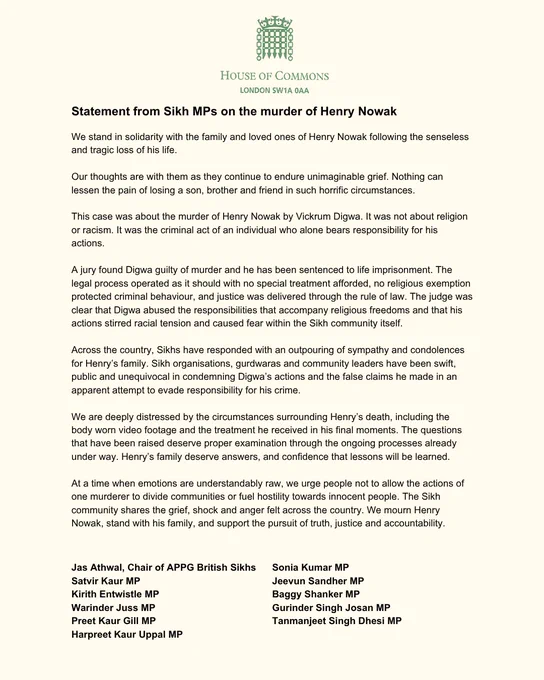 HOUSE OF COMMONS
LONDON SW1A 0AA

Statement from Sikh MPs on the murder of Henry Nowak

We stand in solidarity with the family and loved ones of Henry Nowak following the senseless and tragic loss of his life.

Our thoughts are with them as they continue to endure unimaginable grief. Nothing can lessen the pain of losing a son, brother and friend in such horrific circumstances.

This case was about the murder of Henry Nowak by Vickrum Digwa. It was not about religion or racism. It was the criminal act of an individual who alone bears responsibility for his actions.

A jury found Digwa guilty of murder and he has been sentenced to life imprisonment. The legal process operated as it should with no special treatment afforded, no religious exemption protected criminal behaviour, and justice was delivered through the rule of law. The judge was clear that Digwa abused the responsibilities that accompany religious freedoms and that his actions stirred racial tension and caused fear within the Sikh community itself.

Across the country, Sikhs have responded with an outpouring of sympathy and condolences for Henry's family. Sikh organisations, gurdwaras and community leaders have been swift, public and unequivocal in condemning Digwa's actions and the false claims he made in an apparent attempt to evade responsibility for his crime.

We are deeply distressed by the circumstances surrounding Henry's death, including the body worn video footage and the treatment he received in his final moments. The questions that have been raised deserve proper examination through the ongoing processes already under way. Henry's family deserve answers, and confidence that lessons will be learned.

At a time when emotions are understandably raw, we urge people not to allow the actions of one murderer to divide communities or fuel hostility towards innocent people. The Sikh community shares the grief, shock and anger felt across the country. We mourn Henry Nowak, stand with his family, and support the pursuit of truth, justice and accountability.

Jas Athwal, Chair of APPG British Sikhs
Satvir Kaur MP
Kirith Entwistle MP
Warinder Juss MP
Preet Kaur Gill MP
Harpreet Kaur Uppal MP

Sonia Kumar MP
Jeevun Sandher MP
Baggy Shanker MP
Gurinder Singh Josan MP
Tanmanjeet Singh Dhesi MP